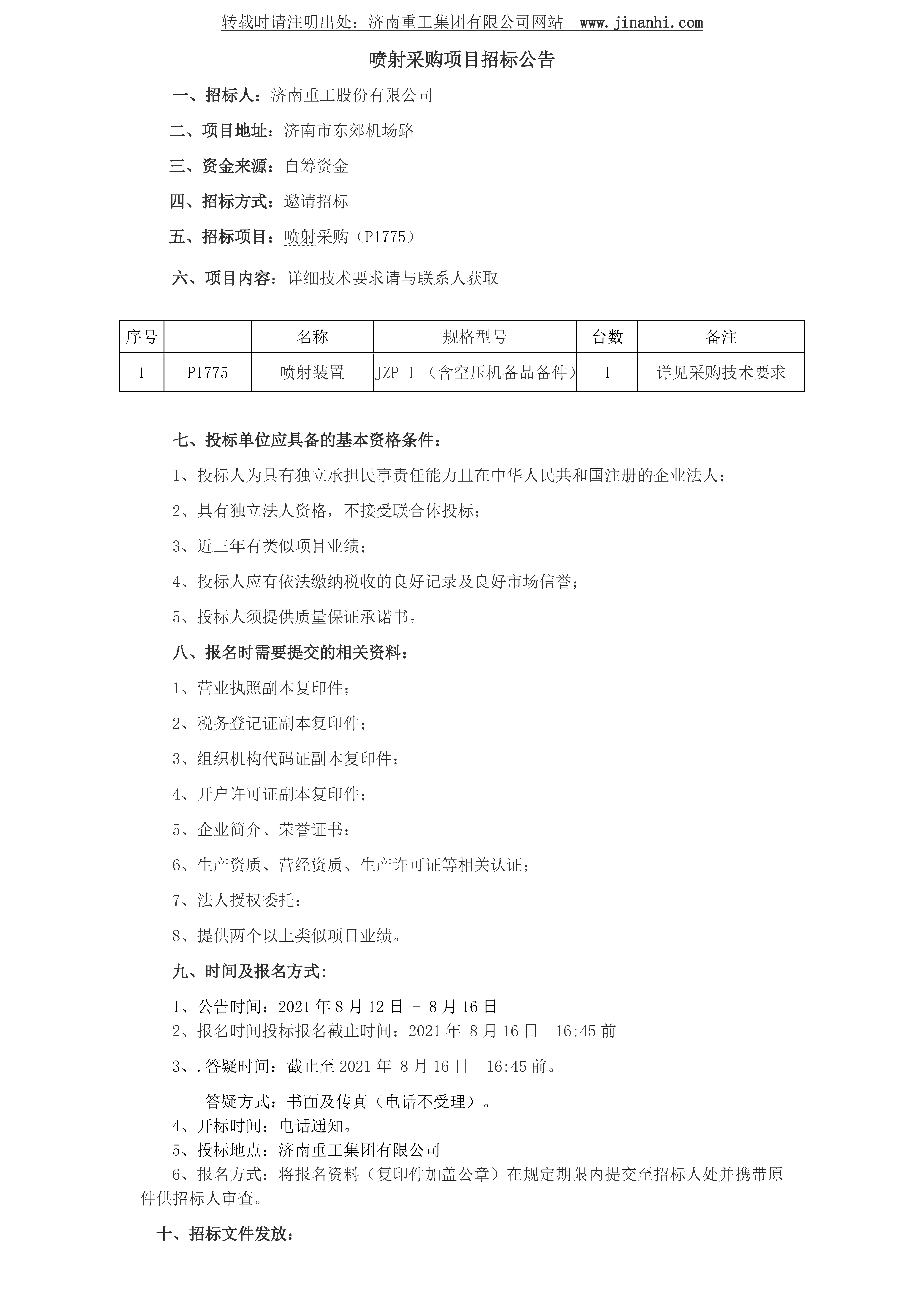 转载时请注明出处：济南重工集团有限公司网站　www.jinanhi.com

喷射采购项目招标公告

一、招标人：济南重工股份有限公司

二、项目地址：济南市东郊机场路

三、资金来源：自筹资金

四、招标方式：邀请招标

五、招标项目：喷射采购（P1775）

六、项目内容：详细技术要求请与联系人获取

| 序号 |  | 名称 | 规格型号 | 台数 | 备注 |
|---|---|---|---|---|---|
| 1 | P1775 | 喷射装置 | JZP-I （含空压机备品备件） | 1 | 详见采购技术要求 |

七、投标单位应具备的基本资格条件：

1、投标人为具有独立承担民事责任能力且在中华人民共和国注册的企业法人；

2、具有独立法人资格，不接受联合体投标；

3、近三年有类似项目业绩；

4、投标人应有依法缴纳税收的良好记录及良好市场信誉；

5、投标人须提供质量保证承诺书。

八、报名时需要提交的相关资料：

1、营业执照副本复印件；

2、税务登记证副本复印件；

3、组织机构代码证副本复印件；

4、开户许可证副本复印件；

5、企业简介、荣誉证书；

6、生产资质、营经资质、生产许可证等相关认证；

7、法人授权委托；

8、提供两个以上类似项目业绩。

九、时间及报名方式：

1、公告时间：2021 年 8 月 12 日 - 8 月 16 日
2、报名时间投标报名截止时间：2021 年 8 月 16 日 16:45 前

3、.答疑时间：截止至 2021 年 8 月 16 日 16:45 前。

答疑方式：书面及传真（电话不受理）。
4、开标时间：电话通知。
5、投标地点：济南重工集团有限公司
6、报名方式：将报名资料（复印件加盖公章）在规定期限内提交至招标人处并携带原件供招标人审查。

十、招标文件发放：